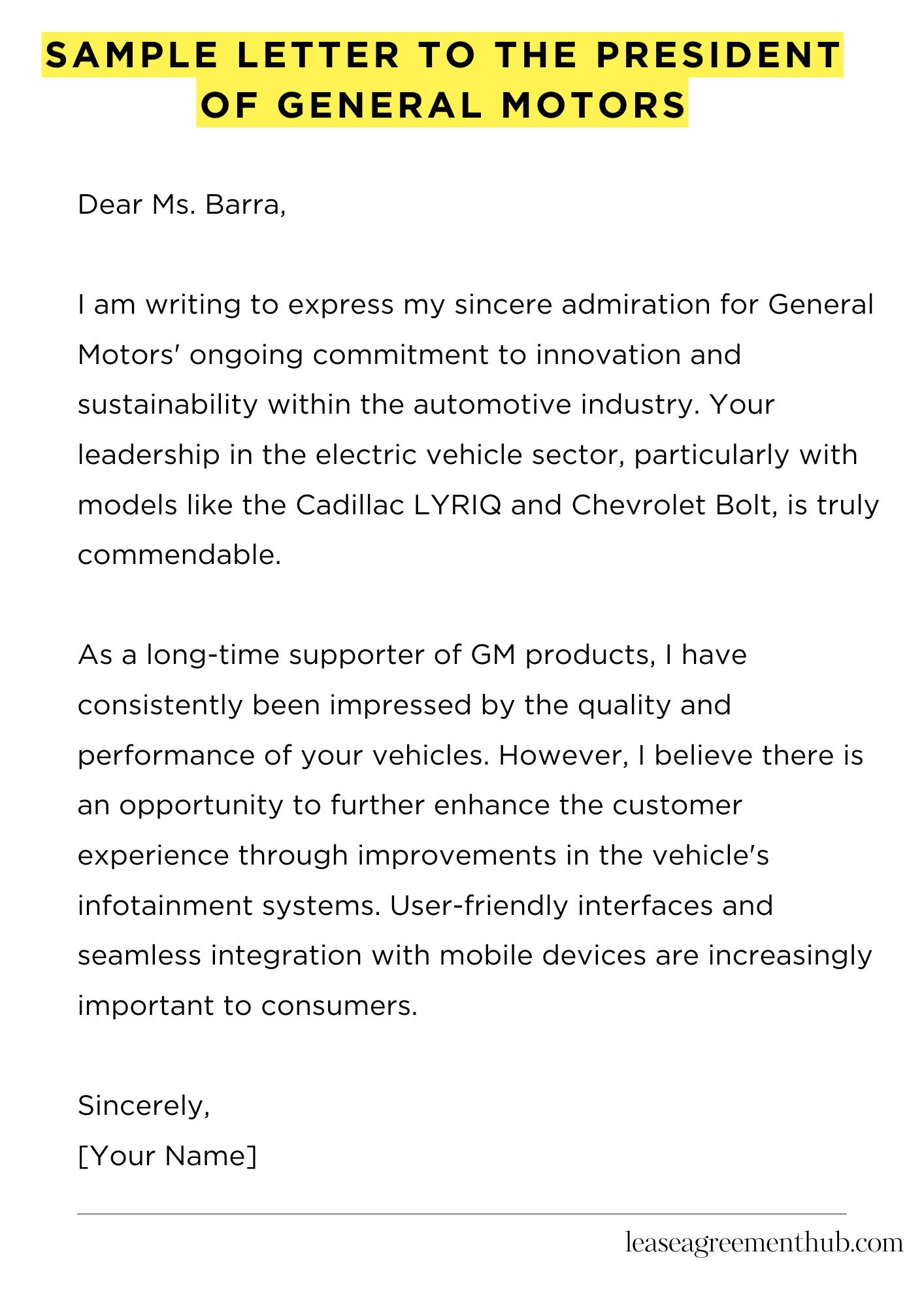 SAMPLE LETTER TO THE PRESIDENT OF GENERAL MOTORS

Dear Ms. Barra,

I am writing to express my sincere admiration for General Motors' ongoing commitment to innovation and sustainability within the automotive industry. Your leadership in the electric vehicle sector, particularly with models like the Cadillac LYRIQ and Chevrolet Bolt, is truly commendable.

As a long-time supporter of GM products, I have consistently been impressed by the quality and performance of your vehicles. However, I believe there is an opportunity to further enhance the customer experience through improvements in the vehicle's infotainment systems. User-friendly interfaces and seamless integration with mobile devices are increasingly important to consumers.

Sincerely,
[Your Name]

leaseagreementhub.com